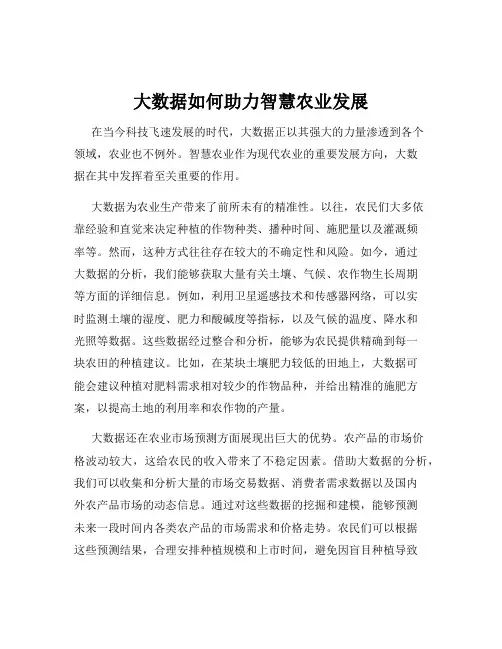 大数据如何助力智慧农业发展

在当今科技飞速发展的时代，大数据正以其强大的力量渗透到各个领域，农业也不例外。智慧农业作为现代农业的重要发展方向，大数据在其中发挥着至关重要的作用。

大数据为农业生产带来了前所未有的精准性。以往，农民们大多依靠经验和直觉来决定种植的作物种类、播种时间、施肥量以及灌溉频率等。然而，这种方式往往存在较大的不确定性和风险。如今，通过大数据的分析，我们能够获取大量有关土壤、气候、农作物生长周期等方面的详细信息。例如，利用卫星遥感技术和传感器网络，可以实时监测土壤的湿度、肥力和酸碱度等指标，以及气候的温度、降水和光照等数据。这些数据经过整合和分析，能够为农民提供精确到每一块农田的种植建议。比如，在某块土壤肥力较低的田地上，大数据可能会建议种植对肥料需求相对较少的作物品种，并给出精准的施肥方案，以提高土地的利用率和农作物的产量。

大数据还在农业市场预测方面展现出巨大的优势。农产品的市场价格波动较大，这给农民的收入带来了不稳定因素。借助大数据的分析，我们可以收集和分析大量的市场交易数据、消费者需求数据以及国内外农产品市场的动态信息。通过对这些数据的挖掘和建模，能够预测未来一段时间内各类农产品的市场需求和价格走势。农民们可以根据这些预测结果，合理安排种植规模和上市时间，避免因盲目种植导致